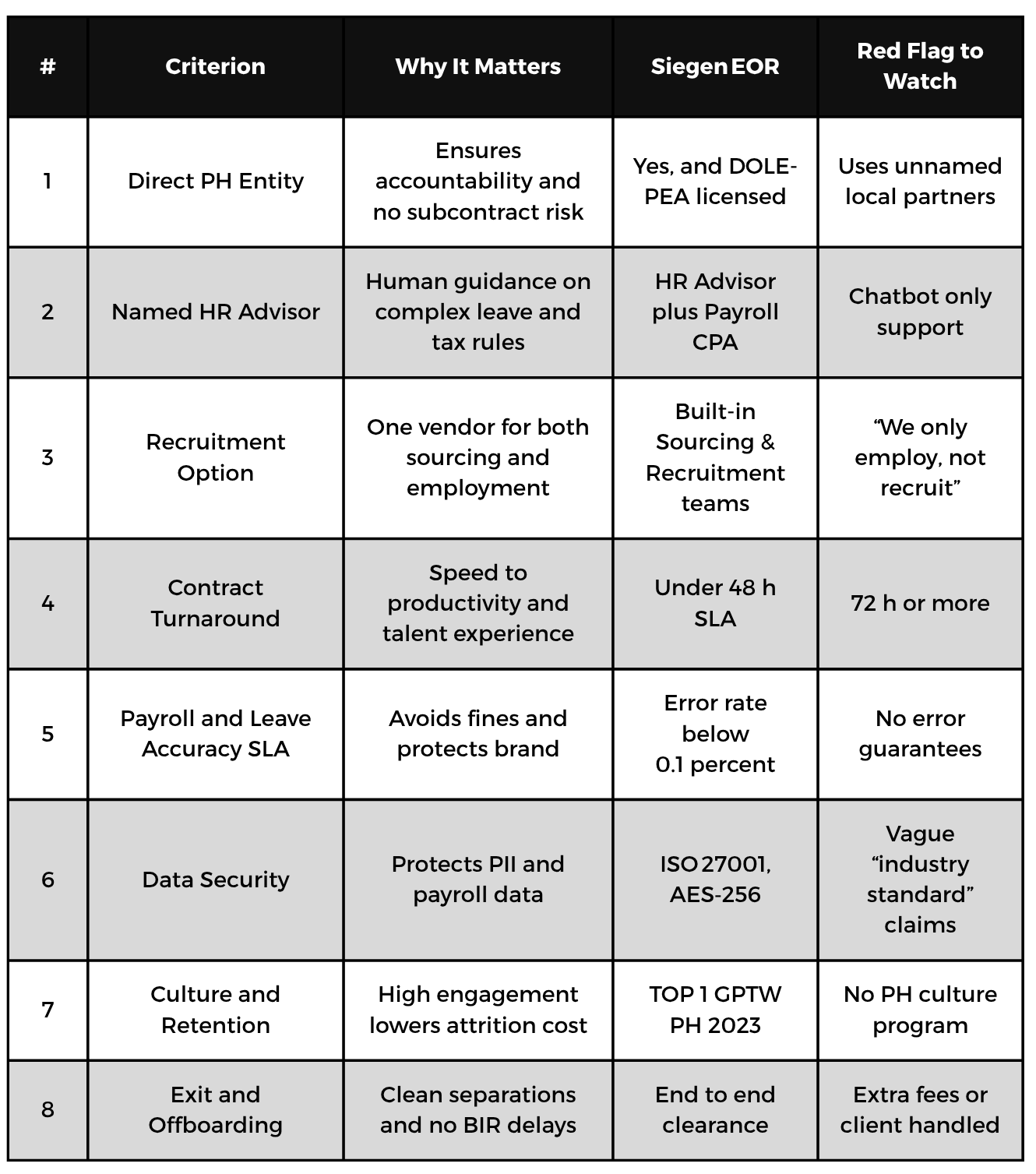 | # | Criterion | Why It Matters | Siegen EOR | Red Flag to Watch |
|---|---|---|---|---|
| 1 | Direct PH Entity | Ensures accountability and no subcontract risk | Yes, and DOLE-PEA licensed | Uses unnamed local partners |
| 2 | Named HR Advisor | Human guidance on complex leave and tax rules | HR Advisor plus Payroll CPA | Chatbot only support |
| 3 | Recruitment Option | One vendor for both sourcing and employment | Built-in Sourcing & Recruitment teams | “We only employ, not recruit” |
| 4 | Contract Turnaround | Speed to productivity and talent experience | Under 48 h SLA | 72 h or more |
| 5 | Payroll and Leave Accuracy SLA | Avoids fines and protects brand | Error rate below 0.1 percent | No error guarantees |
| 6 | Data Security | Protects PII and payroll data | ISO 27001, AES-256 | Vague “industry standard” claims |
| 7 | Culture and Retention | High engagement lowers attrition cost | TOP 1 GPTW PH 2023 | No PH culture program |
| 8 | Exit and Offboarding | Clean separations and no BIR delays | End to end clearance | Extra fees or client handled |